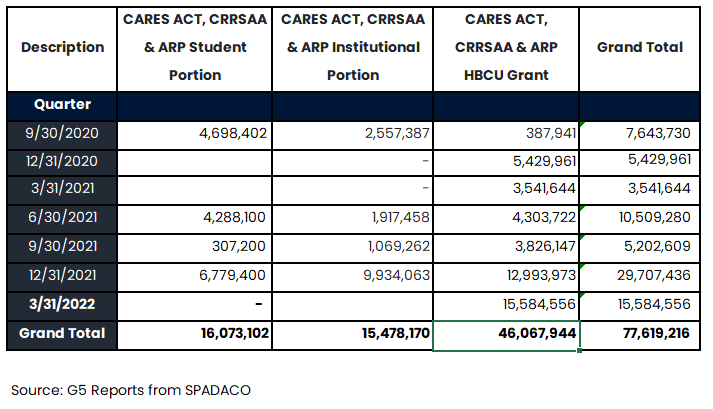 | Description | CARES ACT, CRRSAA & ARP Student Portion | CARES ACT, CRRSAA & ARP Institutional Portion | CARES ACT, CRRSAA & ARP HBCU Grant | Grand Total |
|---|---|---|---|---|
| Quarter | | | | |
| 9/30/2020 | 4,698,402 | 2,557,387 | 387,941 | 7,643,730 |
| 12/31/2020 | | - | 5,429,961 | 5,429,961 |
| 3/31/2021 | | - | 3,541,644 | 3,541,644 |
| 6/30/2021 | 4,288,100 | 1,917,458 | 4,303,722 | 10,509,280 |
| 9/30/2021 | 307,200 | 1,069,262 | 3,826,147 | 5,202,609 |
| 12/31/2021 | 6,779,400 | 9,934,063 | 12,993,973 | 29,707,436 |
| 3/31/2022 | - | | 15,584,556 | 15,584,556 |
| Grand Total | 16,073,102 | 15,478,170 | 46,067,944 | 77,619,216 |

Source: G5 Reports from SPADACO